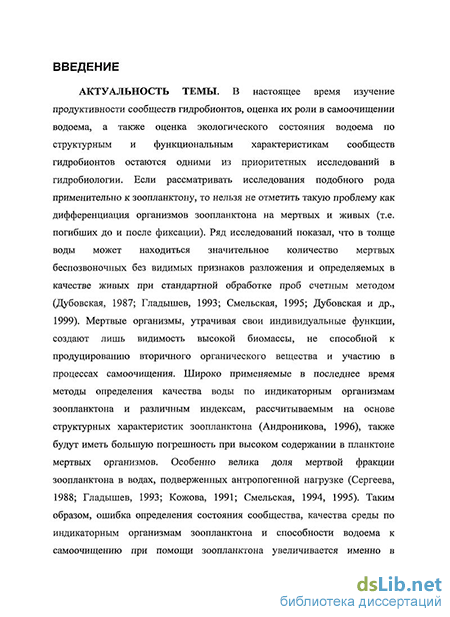 ВВЕДЕНИЕ

АКТУАЛЬНОСТЬ ТЕМЫ. В настоящее время изучение продуктивности сообществ гидробионтов, оценка их роли в самоочищении водоема, а также оценка экологического состояния водоема по структурным и функциональным характеристикам сообществ гидробионтов остаются одними из приоритетных исследований в гидробиологии. Если рассматривать исследования подобного рода применительно к зоопланктону, то нельзя не отметить такую проблему как дифференциация организмов зоопланктона на мертвых и живых (т.е. погибших до и после фиксации). Ряд исследований показал, что в толще воды может находиться значительное количество мертвых беспозвоночных без видимых признаков разложения и определяемых в качестве живых при стандартной обработке проб счетным методом (Дубовская, 1987; Гладышев, 1993; Смельская, 1995; Дубовская и др., 1999). Мертвые организмы, утрачивая свои индивидуальные функции, создают лишь видимость высокой биомассы, не способной к продуцированию вторичного органического вещества и участию в процессах самоочищения. Широко применяемые в последнее время методы определения качества воды по индикаторным организмам зоопланктона и различным индексам, рассчитываемым на основе структурных характеристик зоопланктона (Андроникова, 1996), также будут иметь большую погрешность при высоком содержании в планктоне мертвых организмов. Особенно велика доля мертвой фракции зоопланктона в водах, подверженных антропогенной нагрузке (Сергеева, 1988; Гладышев, 1993; Кожова, 1991; Смельская, 1994, 1995). Таким образом, ошибка определения состояния сообщества, качества среды по индикаторным организмам зоопланктона и способности водоема к самоочищению при помощи зоопланктона увеличивается именно в

dsLib.net
библиотека диссертаций